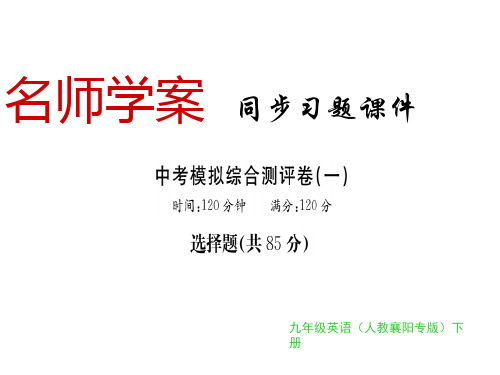 名师学案 同步习题课件

中考模拟综合测评卷(一)

时间:120分钟 满分:120分

选择题(共85分)

九年级英语（人教襄阳专版）下册